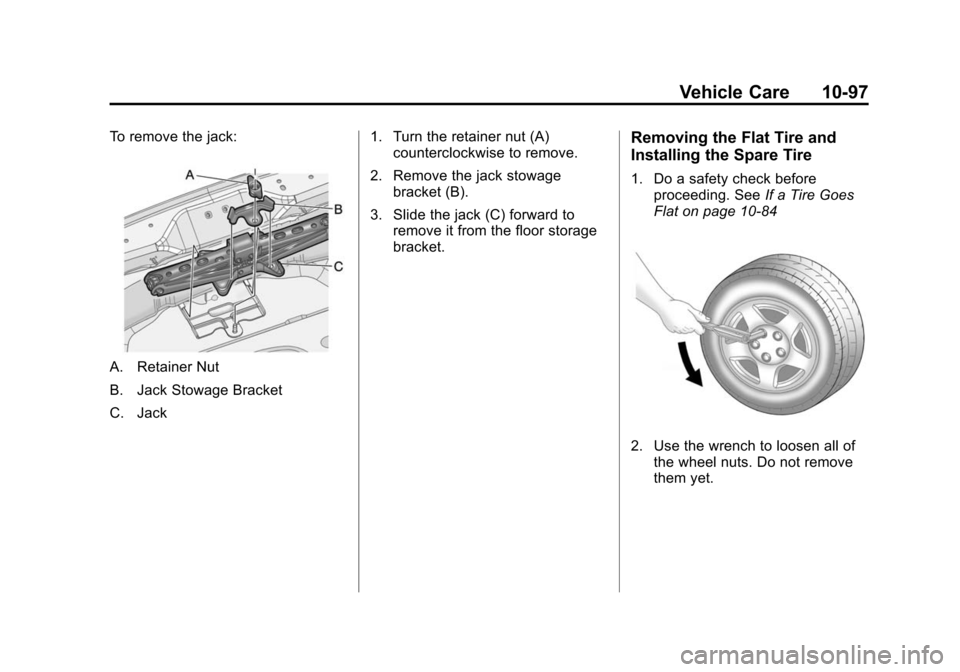 Vehicle Care 10-97

To remove the jack:

A
B
C

A. Retainer Nut

B. Jack Stowage Bracket

C. Jack

1. Turn the retainer nut (A) counterclockwise to remove.

2. Remove the jack stowage bracket (B).

3. Slide the jack (C) forward to remove it from the floor storage bracket.

Removing the Flat Tire and Installing the Spare Tire

1. Do a safety check before proceeding. See If a Tire Goes Flat on page 10-84

2. Use the wrench to loosen all of the wheel nuts. Do not remove them yet.

carmanualsonline.info